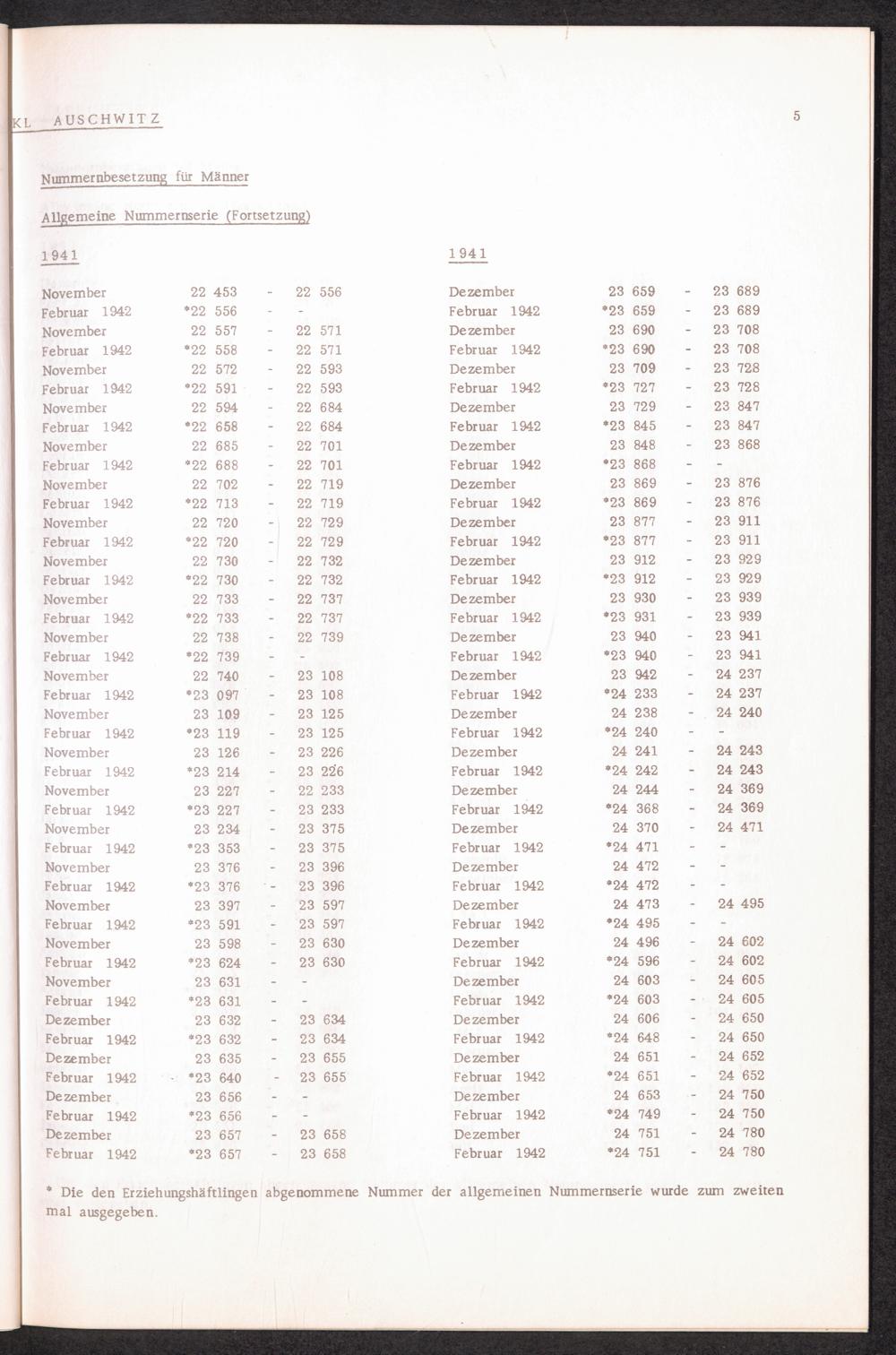 KL AUSCHWITZ

5

Nummernbesetzung für Männer

Allgemeine Nummernserie (Fortsetzung)

1941

| | | | |
|---|---|---|---|
| November | 22 453 | - | 22 556 |
| Februar 1942 | *22 556 | - | - |
| November | 22 557 | - | 22 571 |
| Februar 1942 | *22 558 | - | 22 571 |
| November | 22 572 | - | 22 593 |
| Februar 1942 | *22 591 | - | 22 593 |
| November | 22 594 | - | 22 684 |
| Februar 1942 | *22 658 | - | 22 684 |
| November | 22 685 | - | 22 701 |
| Februar 1942 | *22 688 | - | 22 701 |
| November | 22 702 | - | 22 719 |
| Februar 1942 | *22 713 | - | 22 719 |
| November | 22 720 | - | 22 729 |
| Februar 1942 | *22 720 | - | 22 729 |
| November | 22 730 | - | 22 732 |
| Februar 1942 | *22 730 | - | 22 732 |
| November | 22 733 | - | 22 737 |
| Februar 1942 | *22 733 | - | 22 737 |
| November | 22 738 | - | 22 739 |
| Februar 1942 | *22 739 | - | - |
| November | 22 740 | - | 23 108 |
| Februar 1942 | *23 097 | - | 23 108 |
| November | 23 109 | - | 23 125 |
| Februar 1942 | *23 119 | - | 23 125 |
| November | 23 126 | - | 23 226 |
| Februar 1942 | *23 214 | - | 23 226 |
| November | 23 227 | - | 22 233 |
| Februar 1942 | *23 227 | - | 23 233 |
| November | 23 234 | - | 23 375 |
| Februar 1942 | *23 353 | - | 23 375 |
| November | 23 376 | - | 23 396 |
| Februar 1942 | *23 376 | - | 23 396 |
| November | 23 397 | - | 23 597 |
| Februar 1942 | *23 591 | - | 23 597 |
| November | 23 598 | - | 23 630 |
| Februar 1942 | *23 624 | - | 23 630 |
| November | 23 631 | - | - |
| Februar 1942 | *23 631 | - | - |
| Dezember | 23 632 | - | 23 634 |
| Februar 1942 | *23 632 | - | 23 634 |
| Dezember | 23 635 | - | 23 655 |
| Februar 1942 | *23 640 | - | 23 655 |
| Dezember | 23 656 | - | - |
| Februar 1942 | *23 656 | - | - |
| Dezember | 23 657 | - | 23 658 |
| Februar 1942 | *23 657 | - | 23 658 |

1941

| | | | |
|---|---|---|---|
| Dezember | 23 659 | - | 23 689 |
| Februar 1942 | *23 659 | - | 23 689 |
| Dezember | 23 690 | - | 23 708 |
| Februar 1942 | *23 690 | - | 23 708 |
| Dezember | 23 709 | - | 23 728 |
| Februar 1942 | *23 727 | - | 23 728 |
| Dezember | 23 729 | - | 23 847 |
| Februar 1942 | *23 845 | - | 23 847 |
| Dezember | 23 848 | - | 23 868 |
| Februar 1942 | *23 868 | - | - |
| Dezember | 23 869 | - | 23 876 |
| Februar 1942 | *23 869 | - | 23 876 |
| Dezember | 23 877 | - | 23 911 |
| Februar 1942 | *23 877 | - | 23 911 |
| Dezember | 23 912 | - | 23 929 |
| Februar 1942 | *23 912 | - | 23 929 |
| Dezember | 23 930 | - | 23 939 |
| Februar 1942 | *23 931 | - | 23 939 |
| Dezember | 23 940 | - | 23 941 |
| Februar 1942 | *23 940 | - | 23 941 |
| Dezember | 23 942 | - | 24 237 |
| Februar 1942 | *24 233 | - | 24 237 |
| Dezember | 24 238 | - | 24 240 |
| Februar 1942 | *24 240 | - | - |
| Dezember | 24 241 | - | 24 243 |
| Februar 1942 | *24 242 | - | 24 243 |
| Dezember | 24 244 | - | 24 369 |
| Februar 1942 | *24 368 | - | 24 369 |
| Dezember | 24 370 | - | 24 471 |
| Februar 1942 | *24 471 | - | - |
| Dezember | 24 472 | - | - |
| Februar 1942 | *24 472 | - | - |
| Dezember | 24 473 | - | 24 495 |
| Februar 1942 | *24 495 | - | - |
| Dezember | 24 496 | - | 24 602 |
| Februar 1942 | *24 596 | - | 24 602 |
| Dezember | 24 603 | - | 24 605 |
| Februar 1942 | *24 603 | - | 24 605 |
| Dezember | 24 606 | - | 24 650 |
| Februar 1942 | *24 648 | - | 24 650 |
| Dezember | 24 651 | - | 24 652 |
| Februar 1942 | *24 651 | - | 24 652 |
| Dezember | 24 653 | - | 24 750 |
| Februar 1942 | *24 749 | - | 24 750 |
| Dezember | 24 751 | - | 24 780 |
| Februar 1942 | *24 751 | - | 24 780 |

* Die den Erziehungshäftlingen abgenommene Nummer der allgemeinen Nummernserie wurde zum zweiten mal ausgegeben.